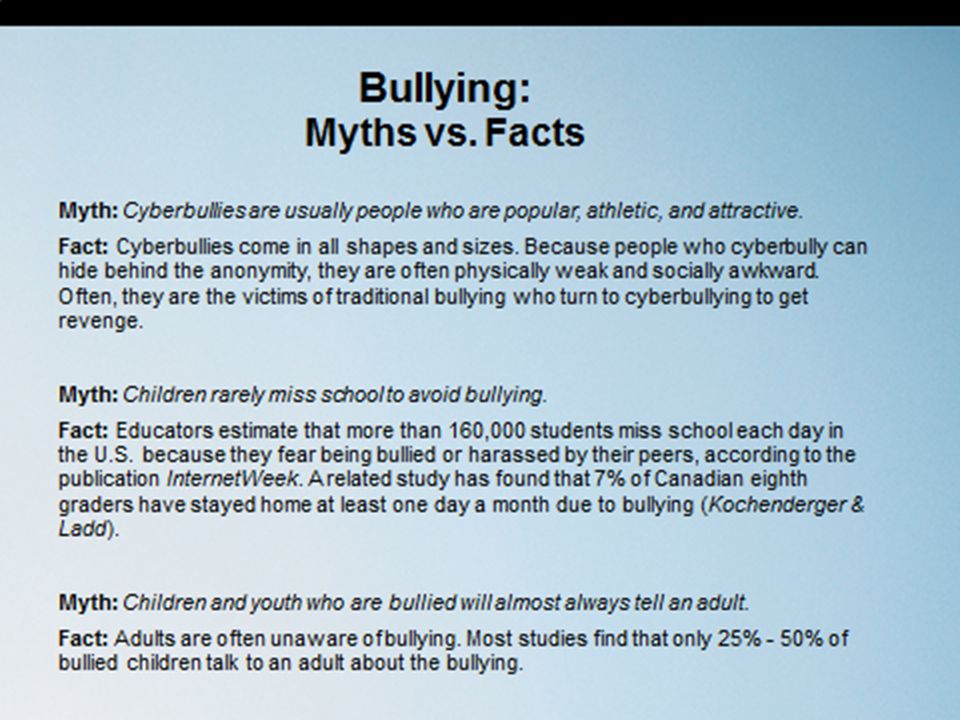 Bullying:
Myths vs. Facts

Myth: Cyberbullies are usually people who are popular, athletic, and attractive.

Fact: Cyberbullies come in all shapes and sizes. Because people who cyberbully can hide behind the anonymity, they are often physically weak and socially awkward. Often, they are the victims of traditional bullying who turn to cyberbullying to get revenge.

Myth: Children rarely miss school to avoid bullying.

Fact: Educators estimate that more than 160,000 students miss school each day in the U.S. because they fear being bullied or harassed by their peers, according to the publication InternetWeek. A related study has found that 7% of Canadian eighth graders have stayed home at least one day a month due to bullying (Kochenderger & Ladd).

Myth: Children and youth who are bullied will almost always tell an adult.

Fact: Adults are often unaware of bullying. Most studies find that only 25% - 50% of bullied children talk to an adult about the bullying.